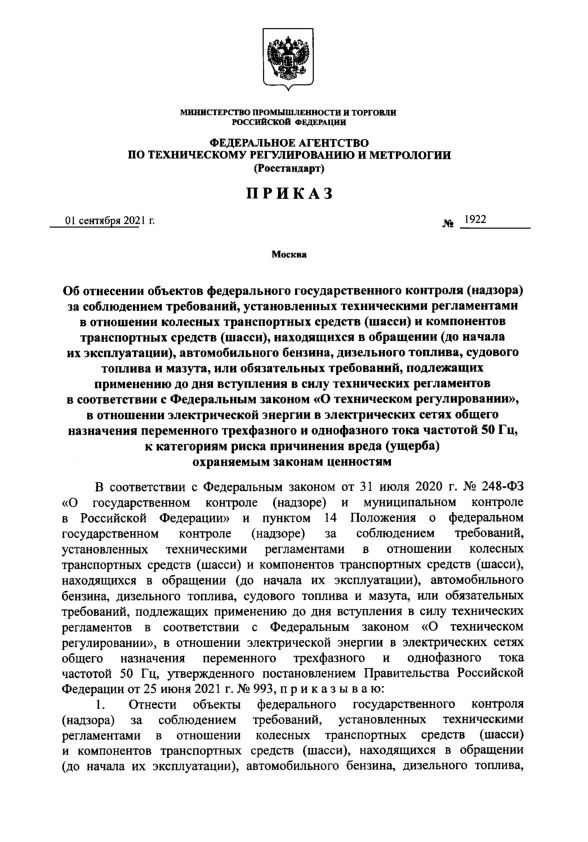 МИНИСТЕРСТВО ПРОМЫШЛЕННОСТИ И ТОРГОВЛИ
РОССИЙСКОЙ ФЕДЕРАЦИИ

ФЕДЕРАЛЬНОЕ АГЕНТСТВО
ПО ТЕХНИЧЕСКОМУ РЕГУЛИРОВАНИЮ И МЕТРОЛОГИИ
(Росстандарт)

ПРИКАЗ

01 сентября 2021 г. № 1922

Москва

Об отнесении объектов федерального государственного контроля (надзора) за соблюдением требований, установленных техническими регламентами в отношении колесных транспортных средств (шасси) и компонентов транспортных средств (шасси), находящихся в обращении (до начала их эксплуатации), автомобильного бензина, дизельного топлива, судового топлива и мазута, или обязательных требований, подлежащих применению до дня вступления в силу технических регламентов в соответствии с Федеральным законом «О техническом регулировании», в отношении электрической энергии в электрических сетях общего назначения переменного трехфазного и однофазного тока частотой 50 Гц, к категориям риска причинения вреда (ущерба) охраняемым законам ценностям

В соответствии с Федеральным законом от 31 июля 2020 г. № 248-ФЗ «О государственном контроле (надзоре) и муниципальном контроле в Российской Федерации» и пунктом 14 Положения о федеральном государственном контроле (надзоре) за соблюдением требований, установленных техническими регламентами в отношении колесных транспортных средств (шасси) и компонентов транспортных средств (шасси), находящихся в обращении (до начала их эксплуатации), автомобильного бензина, дизельного топлива, судового топлива и мазута, или обязательных требований, подлежащих применению до дня вступления в силу технических регламентов в соответствии с Федеральным законом «О техническом регулировании», в отношении электрической энергии в электрических сетях общего назначения переменного трехфазного и однофазного тока частотой 50 Гц, утвержденного постановлением Правительства Российской Федерации от 25 июня 2021 г. № 993, приказываю:

1. Отнести объекты федерального государственного контроля (надзора) за соблюдением требований, установленных техническими регламентами в отношении колесных транспортных средств (шасси) и компонентов транспортных средств (шасси), находящихся в обращении (до начала их эксплуатации), автомобильного бензина, дизельного топлива,